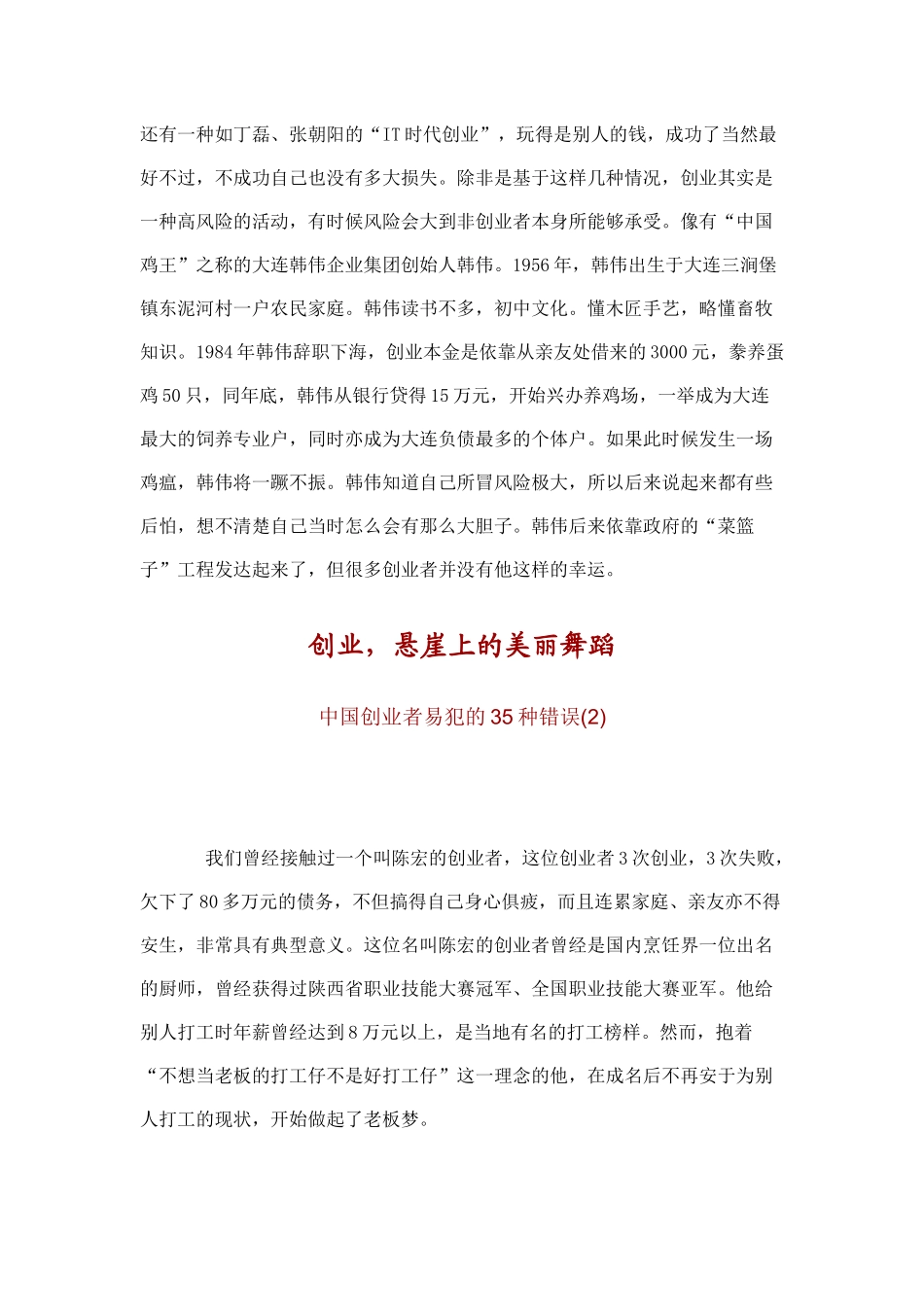 还有一种如丁磊、张朝阳的“IT时代创业”，玩得是别人的钱，成功了当然最好不过，不成功自己也没有多大损失。除非是基于这样几种情况，创业其实是一种高风险的活动，有时候风险会大到非创业者本身所能够承受。像有“中国鸡王”之称的大连韩伟企业集团创始人韩伟。1956年，韩伟出生于大连三涧堡镇东泥河村一户农民家庭。韩伟读书不多，初中文化。懂木匠手艺，略懂畜牧知识。1984年韩伟辞职下海，创业本金是依靠从亲友处借来的3000元，豢养蛋鸡50只，同年底，韩伟从银行贷得15万元，开始兴办养鸡场，一举成为大连最大的饲养专业户，同时亦成为大连负债最多的个体户。如果此时候发生一场鸡瘟，韩伟将一蹶不振。韩伟知道自己所冒风险极大，所以后来说起来都有些后怕，想不清楚自己当时怎么会有那么大胆子。韩伟后来依靠政府的“菜篮子”工程发达起来了，但很多创业者并没有他这样的幸运。

创业，悬崖上的美丽舞蹈

中国创业者易犯的35种错误(2)

我们曾经接触过一个叫陈宏的创业者，这位创业者3次创业，3次失败，欠下了80多万元的债务，不但搞得自己身心俱疲，而且连累家庭、亲友亦不得安生，非常具有典型意义。这位名叫陈宏的创业者曾经是国内烹饪界一位出名的厨师，曾经获得过陕西省职业技能大赛冠军、全国职业技能大赛亚军。他给别人打工时年薪曾经达到8万元以上，是当地有名的打工榜样。然而，抱着“不想当老板的打工仔不是好打工仔”这一理念的他，在成名后不再安于为别人打工的现状，开始做起了老板梦。